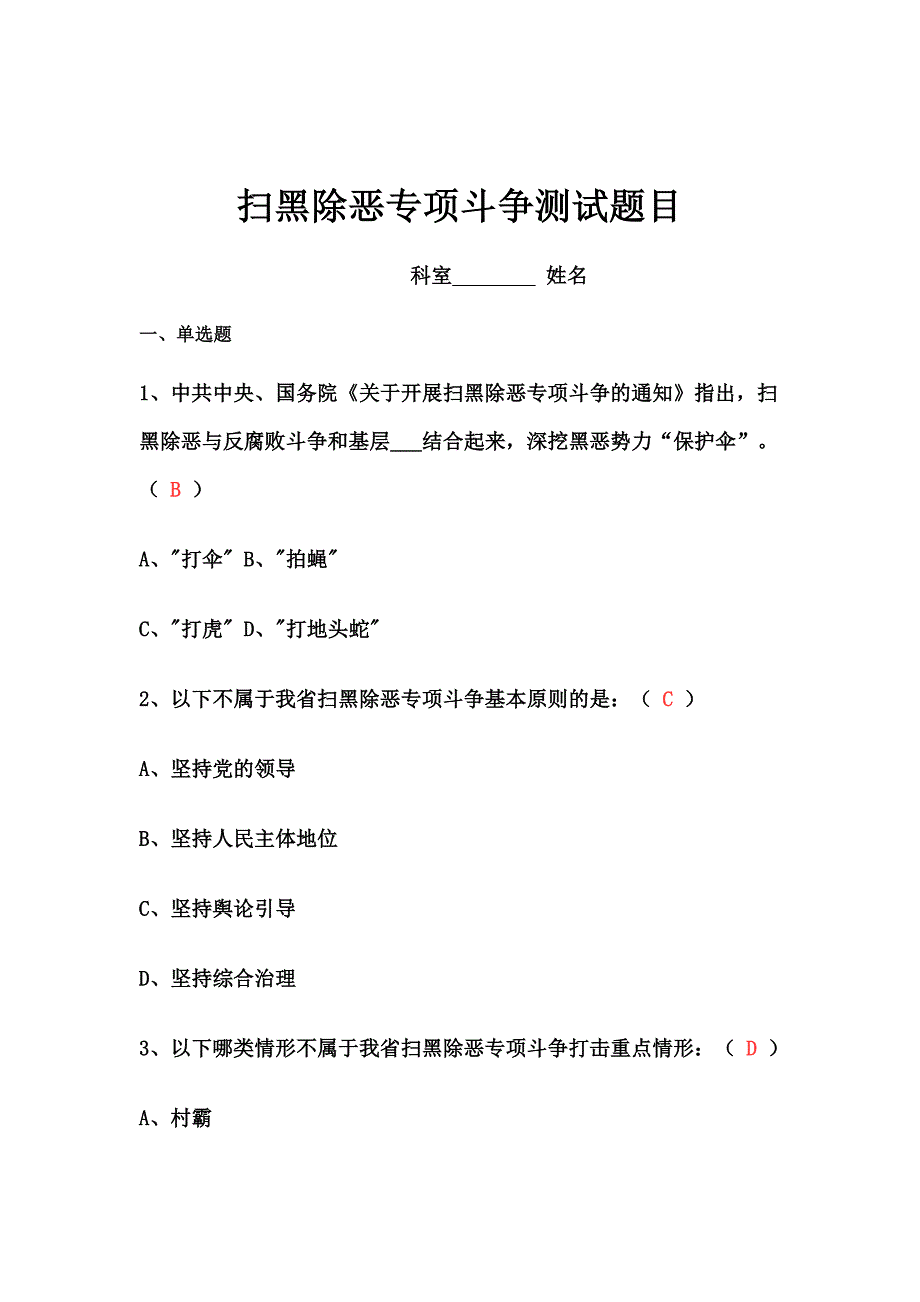 扫黑除恶专项斗争测试题目

科室________ 姓名

一、单选题

1、中共中央、国务院《关于开展扫黑除恶专项斗争的通知》指出，扫黑除恶与反腐败斗争和基层___结合起来，深挖黑恶势力“保护伞”。（ B ）

A、"打伞" B、"拍蝇"

C、"打虎" D、"打地头蛇"

2、以下不属于我省扫黑除恶专项斗争基本原则的是：（ C ）

A、坚持党的领导

B、坚持人民主体地位

C、坚持舆论引导

D、坚持综合治理

3、以下哪类情形不属于我省扫黑除恶专项斗争打击重点情形：（ D ）

A、村霸